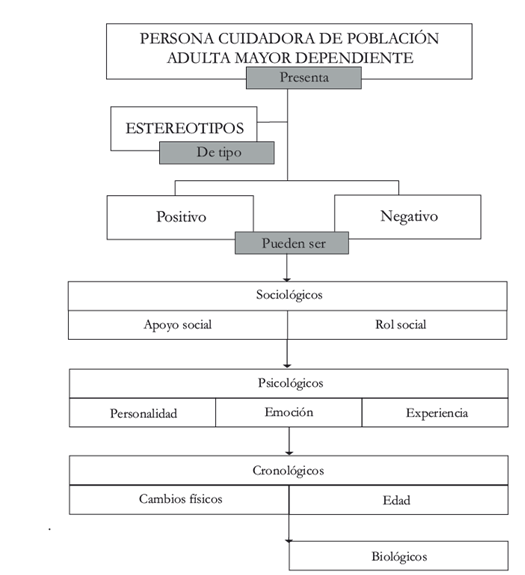 PERSONA CUIDADORA DE POBLACIÓN ADULTA MAYOR DEPENDIENTE

Presenta

ESTEREOTIPOS

De tipo

Positivo

Negativo

Pueden ser

Sociológicos

Apoyo social

Rol social

Psicológicos

Personalidad

Emoción

Experiencia

Cronológicos

Cambios físicos

Edad

Biológicos